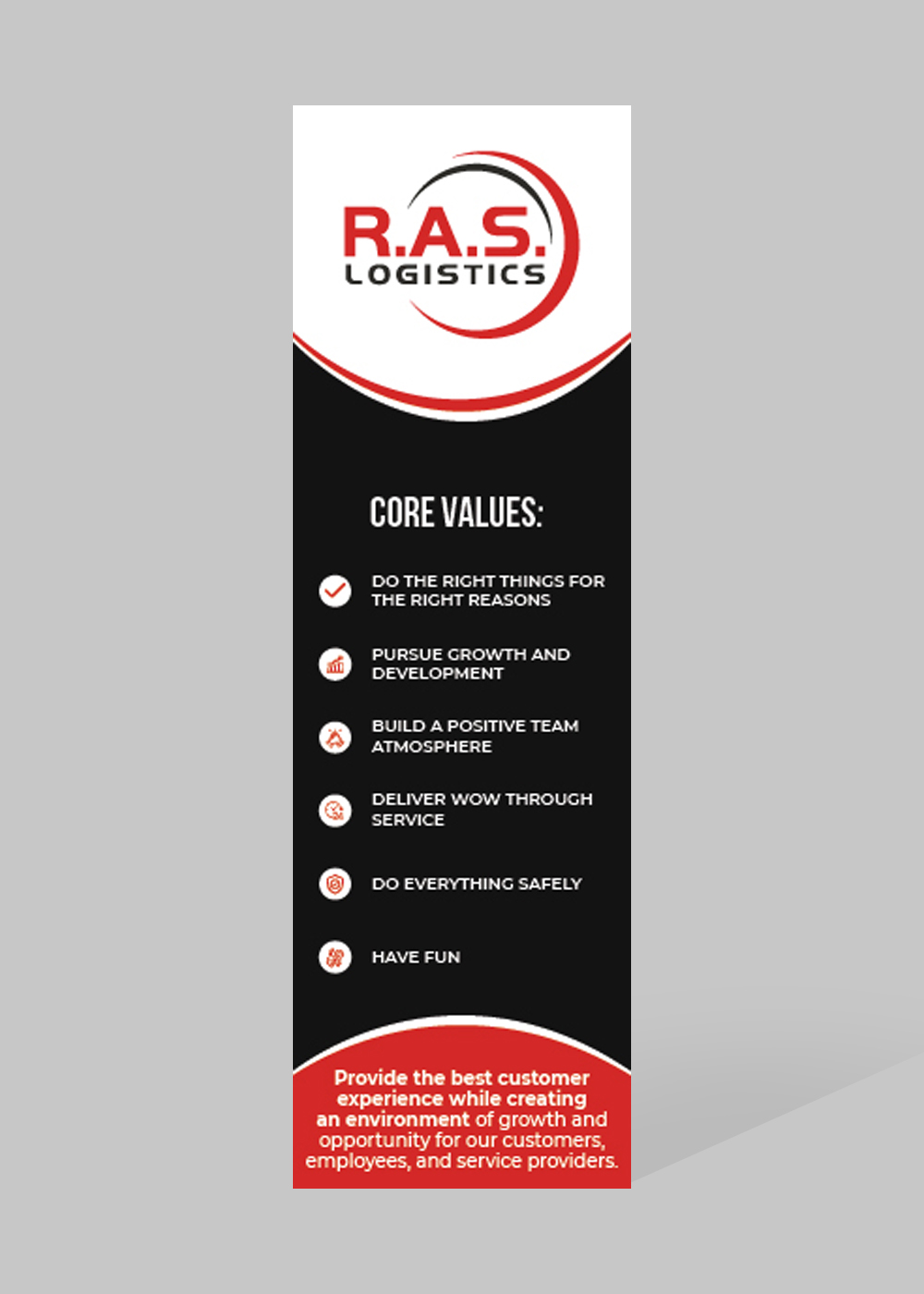 R.A.S.
LOGISTICS

CORE VALUES:

DO THE RIGHT THINGS FOR THE RIGHT REASONS

PURSUE GROWTH AND DEVELOPMENT

BUILD A POSITIVE TEAM ATMOSPHERE

DELIVER WOW THROUGH SERVICE

DO EVERYTHING SAFELY

HAVE FUN

Provide the best customer experience while creating an environment of growth and opportunity for our customers, employees, and service providers.